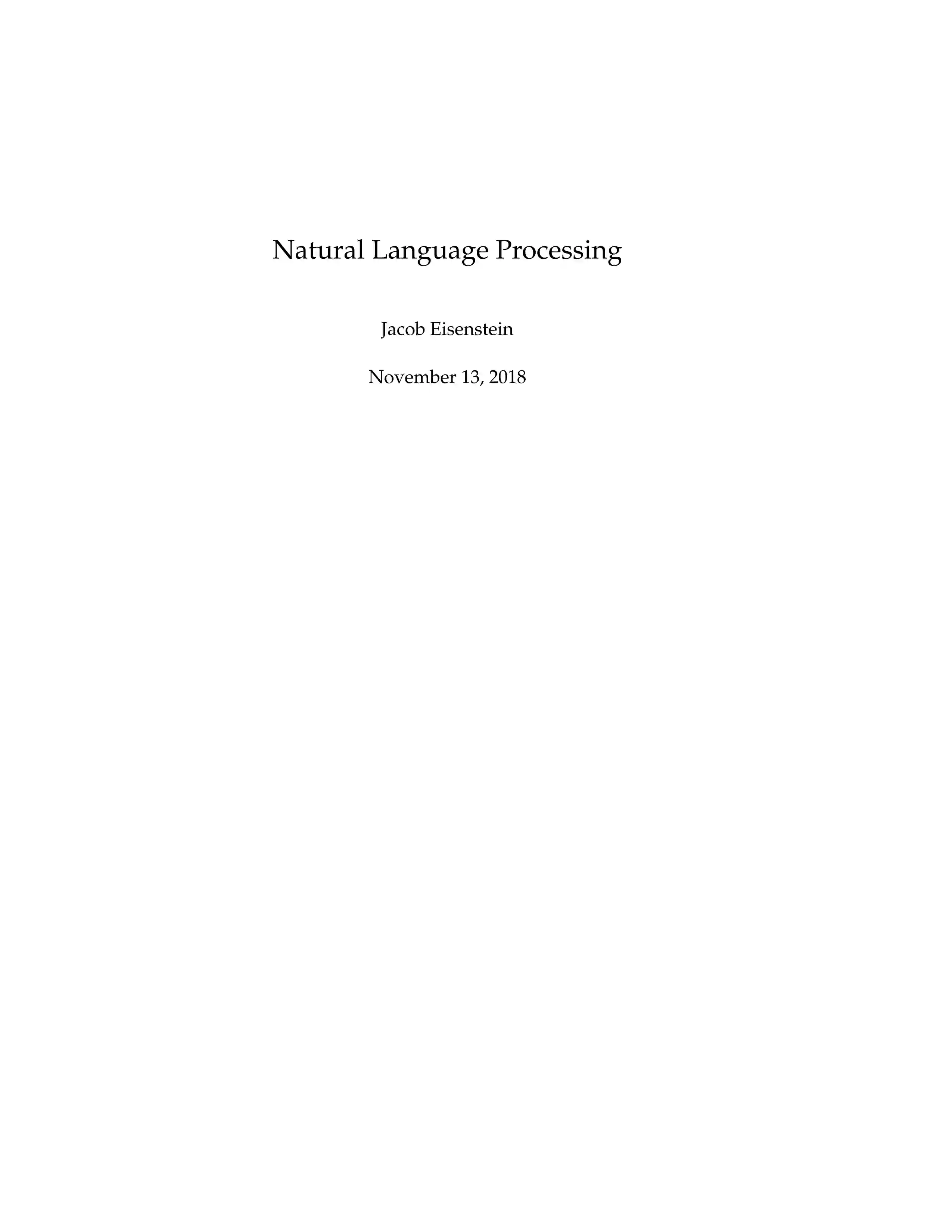 Natural Language Processing

Jacob Eisenstein

November 13, 2018